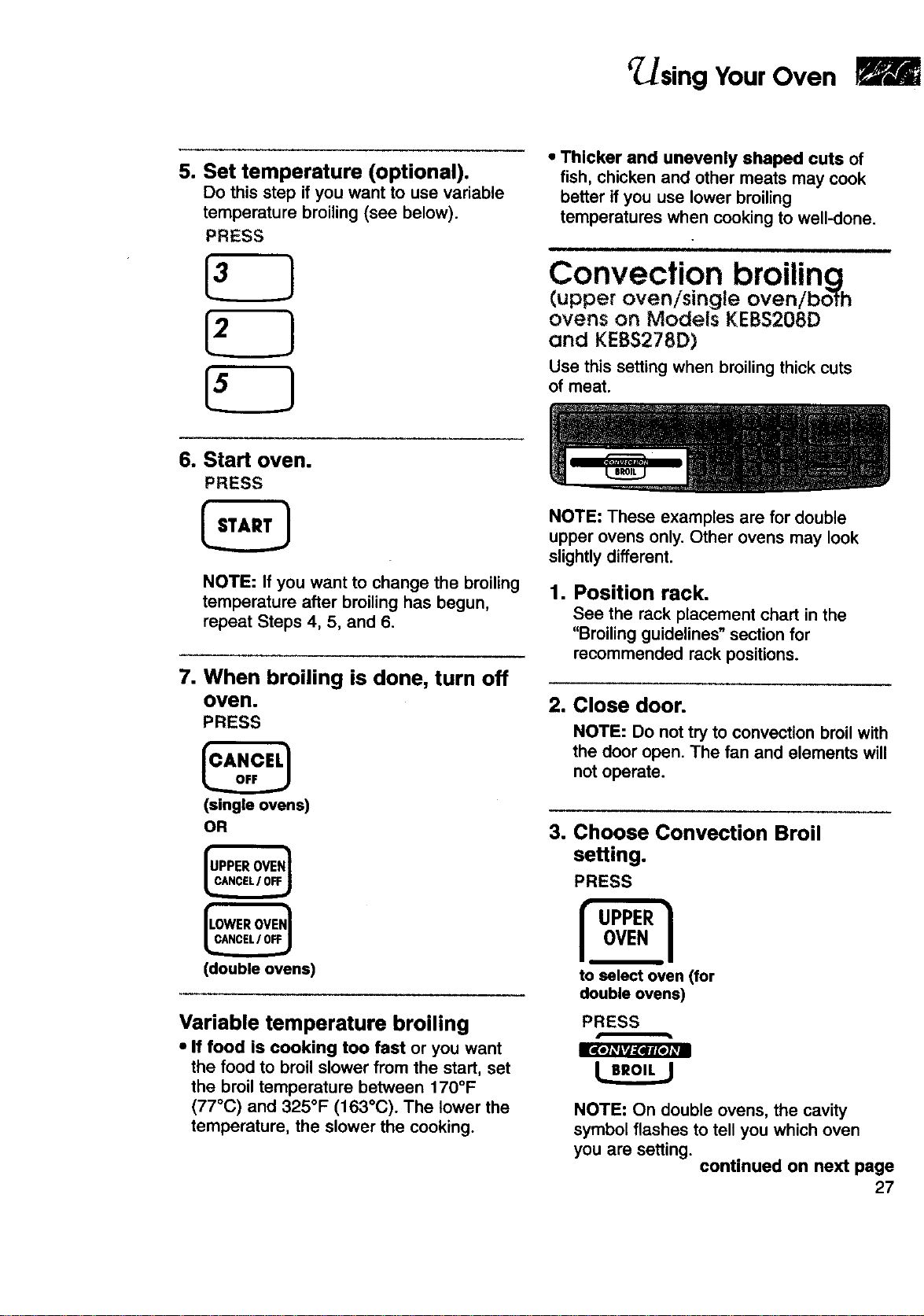 Using Your Oven

5. Set temperature (optional).
Do this step if you want to use variable temperature broiling (see below).
PRESS

3

2

5

6. Start oven.
PRESS

START

NOTE: If you want to change the broiling temperature after broiling has begun, repeat Steps 4, 5, and 6.

7. When broiling is done, turn off oven.
PRESS

CANCEL
OFF

(single ovens)
OR

UPPER OVEN
CANCEL / OFF

LOWER OVEN
CANCEL / OFF

(double ovens)

Variable temperature broiling

• If food is cooking too fast or you want the food to broil slower from the start, set the broil temperature between 170°F (77°C) and 325°F (163°C). The lower the temperature, the slower the cooking.

• Thicker and unevenly shaped cuts of fish, chicken and other meats may cook better if you use lower broiling temperatures when cooking to well-done.

Convection broiling
(upper oven/single oven/both ovens on Models KEBS208D and KEBS278D)

Use this setting when broiling thick cuts of meat.

CONVECTION
BROIL

NOTE: These examples are for double upper ovens only. Other ovens may look slightly different.

1. Position rack.
See the rack placement chart in the "Broiling guidelines" section for recommended rack positions.

2. Close door.
NOTE: Do not try to convection broil with the door open. The fan and elements will not operate.

3. Choose Convection Broil setting.
PRESS

UPPER
OVEN

to select oven (for double ovens)

PRESS

CONVECTION
BROIL

NOTE: On double ovens, the cavity symbol flashes to tell you which oven you are setting.

continued on next page

27